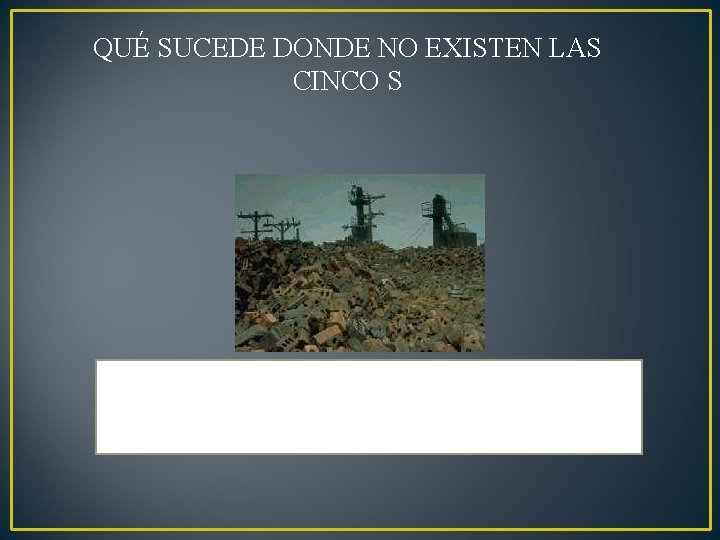 QUÉ SUCEDE DONDE NO EXISTEN LAS CINCO S